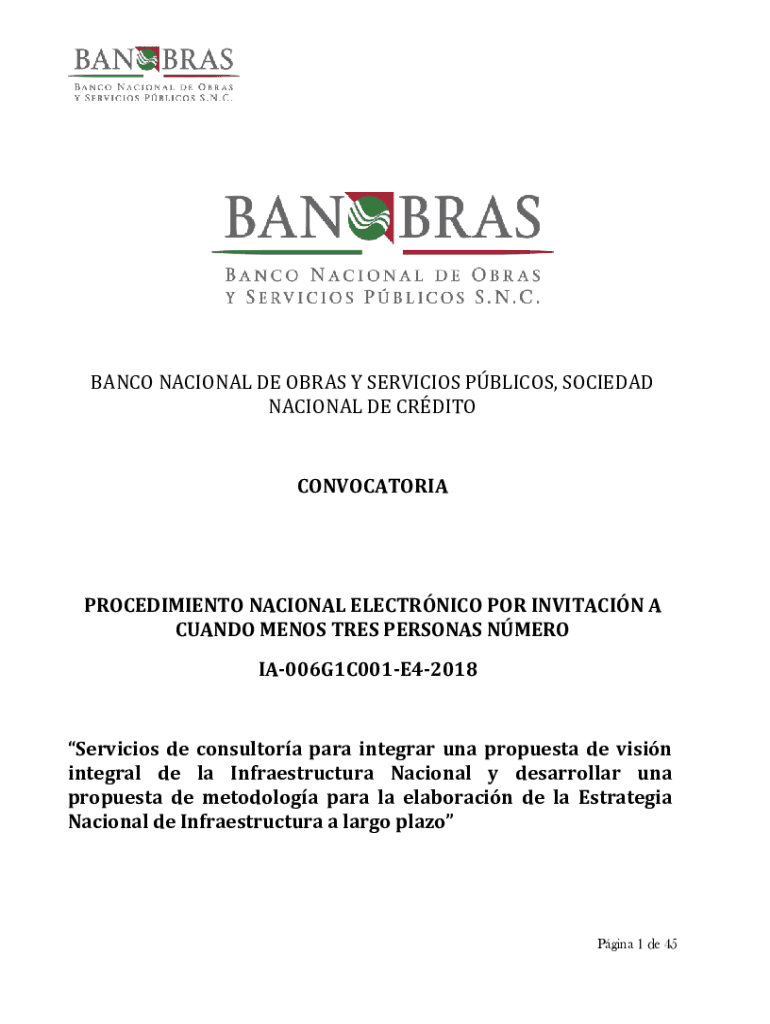 BANOBRAS
BANCO NACIONAL DE OBRAS
Y SERVICIOS PÚBLICOS S.N.C.

BANOBRAS
BANCO NACIONAL DE OBRAS
Y SERVICIOS PÚBLICOS S.N.C.

BANCO NACIONAL DE OBRAS Y SERVICIOS PÚBLICOS, SOCIEDAD NACIONAL DE CRÉDITO

CONVOCATORIA

PROCEDIMIENTO NACIONAL ELECTRÓNICO POR INVITACIÓN A CUANDO MENOS TRES PERSONAS NÚMERO

IA-006G1C001-E4-2018

“Servicios de consultoría para integrar una propuesta de visión integral de la Infraestructura Nacional y desarrollar una propuesta de metodología para la elaboración de la Estrategia Nacional de Infraestructura a largo plazo”

Página 1 de 45